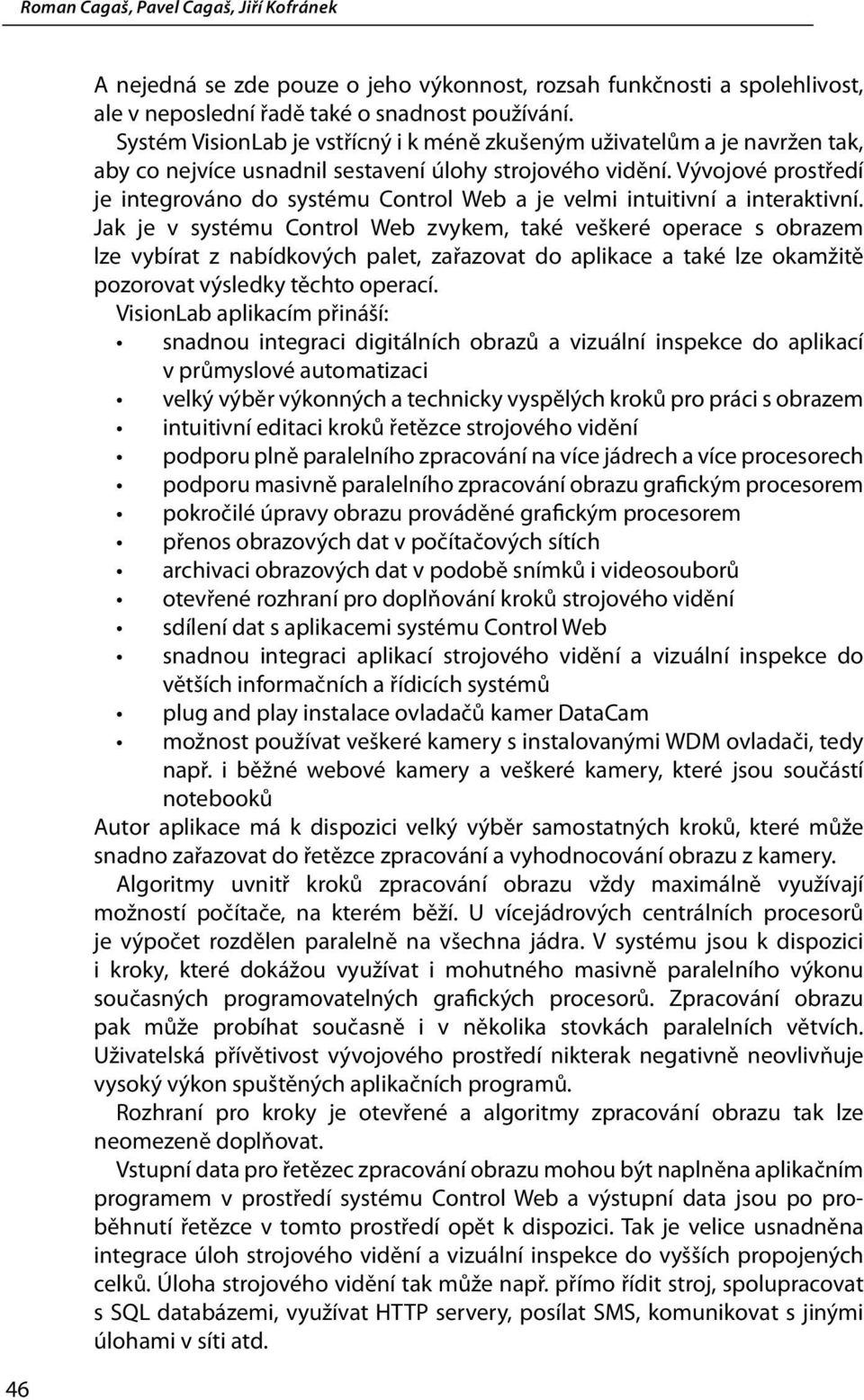 Roman Cagaš, Pavel Cagaš, Jiří Kofránek

A nejedná se zde pouze o jeho výkonnost, rozsah funkčnosti a spolehlivost, ale v neposlední řadě také o snadnost používání.

Systém VisionLab je vstřícný i k méně zkušeným uživatelům a je navržen tak, aby co nejvíce usnadnil sestavení úlohy strojového vidění. Vývojové prostředí je integrováno do systému Control Web a je velmi intuitivní a interaktivní. Jak je v systému Control Web zvykem, také veškeré operace s obrazem lze vybírat z nabídkových palet, zařazovat do aplikace a také lze okamžitě pozorovat výsledky těchto operací.

VisionLab aplikacím přináší:
• snadnou integraci digitálních obrazů a vizuální inspekce do aplikací v průmyslové automatizaci
• velký výběr výkonných a technicky vyspělých kroků pro práci s obrazem
• intuitivní editaci kroků řetězce strojového vidění
• podporu plně paralelního zpracování na více jádrech a více procesorech
• podporu masivně paralelního zpracování obrazu grafickým procesorem
• pokročilé úpravy obrazu prováděné grafickým procesorem
• přenos obrazových dat v počítačových sítích
• archivaci obrazových dat v podobě snímků i videosouborů
• otevřené rozhraní pro doplňování kroků strojového vidění
• sdílení dat s aplikacemi systému Control Web
• snadnou integraci aplikací strojového vidění a vizuální inspekce do větších informačních a řídicích systémů
• plug and play instalace ovladačů kamer DataCam
• možnost používat veškeré kamery s instalovanými WDM ovladači, tedy např. i běžné webové kamery a veškeré kamery, které jsou součástí notebooků

Autor aplikace má k dispozici velký výběr samostatných kroků, které může snadno zařazovat do řetězce zpracování a vyhodnocování obrazu z kamery.

Algoritmy uvnitř kroků zpracování obrazu vždy maximálně využívají možností počítače, na kterém běží. U vícejádrových centrálních procesorů je výpočet rozdělen paralelně na všechna jádra. V systému jsou k dispozici i kroky, které dokážou využívat i mohutného masivně paralelního výkonu současných programovatelných grafických procesorů. Zpracování obrazu pak může probíhat současně i v několika stovkách paralelních větvích. Uživatelská přívětivost vývojového prostředí nikterak negativně neovlivňuje vysoký výkon spuštěných aplikačních programů.

Rozhraní pro kroky je otevřené a algoritmy zpracování obrazu tak lze neomezeně doplňovat.

Vstupní data pro řetězec zpracování obrazu mohou být naplněna aplikačním programem v prostředí systému Control Web a výstupní data jsou po proběhnutí řetězce v tomto prostředí opět k dispozici. Tak je velice usnadněna integrace úloh strojového vidění a vizuální inspekce do vyšších propojených celků. Úloha strojového vidění tak může např. přímo řídit stroj, spolupracovat s SQL databázemi, využívat HTTP servery, posílat SMS, komunikovat s jinými úlohami v síti atd.

46